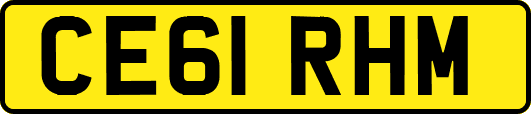 CE61 RHM